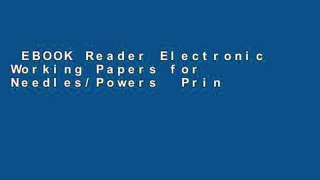 EBOOK Reader Electronic Working Papers for Needles/Powers Prin